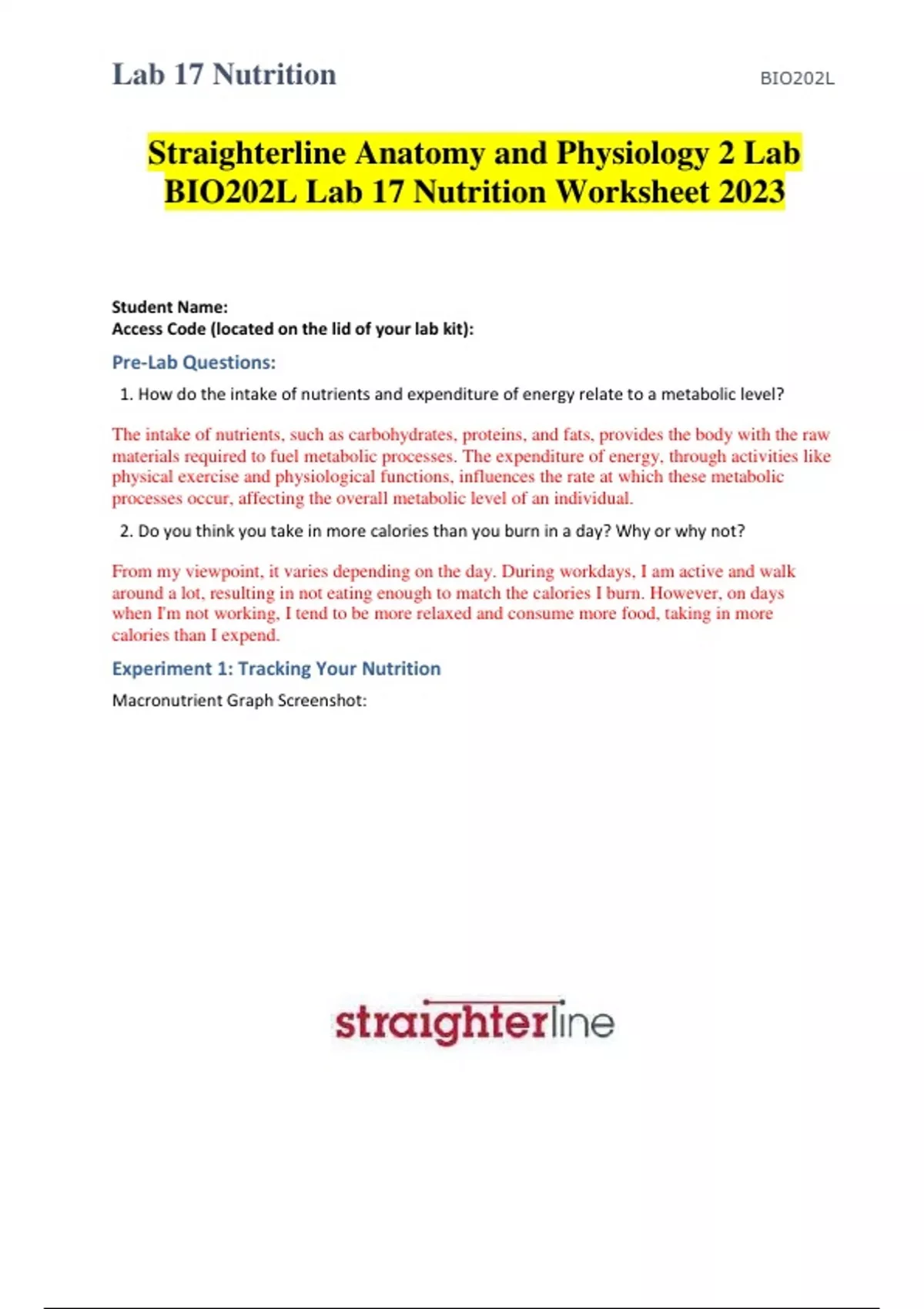 Lab 17 Nutrition

BIO202L

Straighterline Anatomy and Physiology 2 Lab BIO202L Lab 17 Nutrition Worksheet 2023

Student Name:
Access Code (located on the lid of your lab kit):

Pre-Lab Questions:

1. How do the intake of nutrients and expenditure of energy relate to a metabolic level?

The intake of nutrients, such as carbohydrates, proteins, and fats, provides the body with the raw materials required to fuel metabolic processes. The expenditure of energy, through activities like physical exercise and physiological functions, influences the rate at which these metabolic processes occur, affecting the overall metabolic level of an individual.

2. Do you think you take in more calories than you burn in a day? Why or why not?

From my viewpoint, it varies depending on the day. During workdays, I am active and walk around a lot, resulting in not eating enough to match the calories I burn. However, on days when I'm not working, I tend to be more relaxed and consume more food, taking in more calories than I expend.

Experiment 1: Tracking Your Nutrition

Macronutrient Graph Screenshot:

straighterline